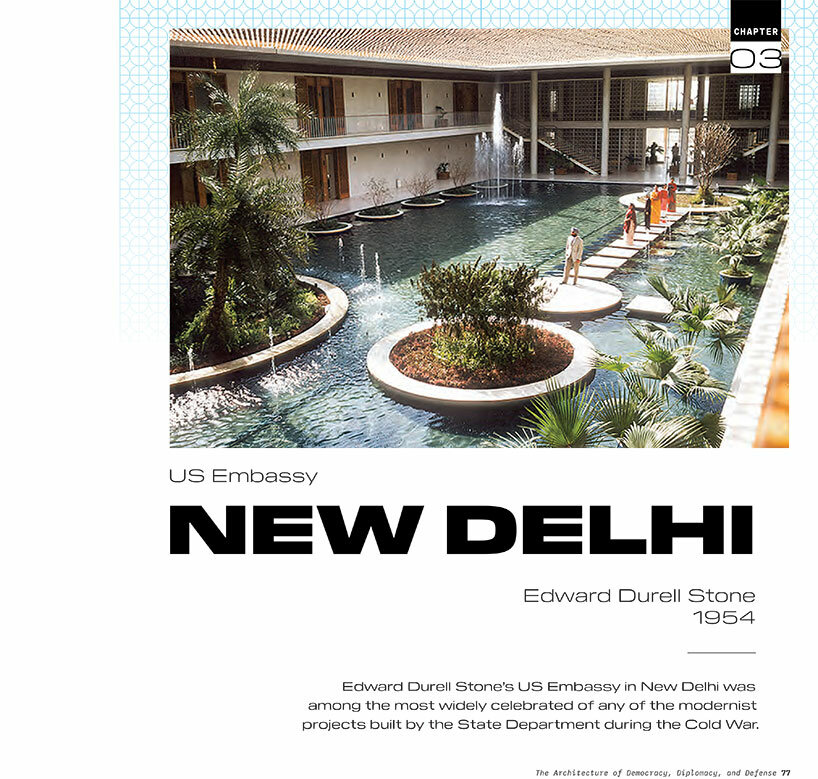 CHAPTER
03

US Embassy

NEW DELHI

Edward Durell Stone
1954

Edward Durell Stone's US Embassy in New Delhi was among the most widely celebrated of any of the modernist projects built by the State Department during the Cold War.

The Architecture of Democracy, Diplomacy, and Defense 77